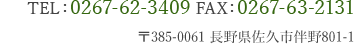 TEL：0267-62-3409 FAX：0267-63-2131

〒385-0061 長野県佐久市伴野801-1